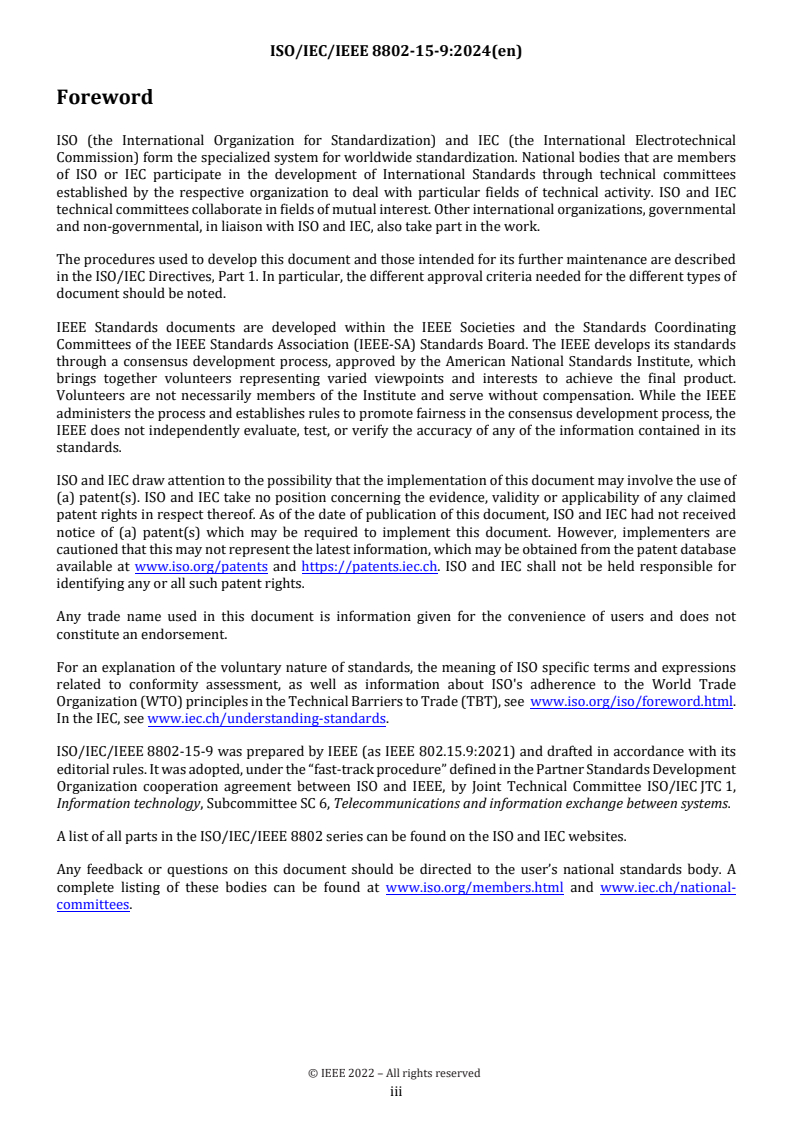 ISO/IEC/IEEE 8802-15-9:2024(en)

Foreword

ISO (the International Organization for Standardization) and IEC (the International Electrotechnical Commission) form the specialized system for worldwide standardization. National bodies that are members of ISO or IEC participate in the development of International Standards through technical committees established by the respective organization to deal with particular fields of technical activity. ISO and IEC technical committees collaborate in fields of mutual interest. Other international organizations, governmental and non-governmental, in liaison with ISO and IEC, also take part in the work.

The procedures used to develop this document and those intended for its further maintenance are described in the ISO/IEC Directives, Part 1. In particular, the different approval criteria needed for the different types of document should be noted.

IEEE Standards documents are developed within the IEEE Societies and the Standards Coordinating Committees of the IEEE Standards Association (IEEE-SA) Standards Board. The IEEE develops its standards through a consensus development process, approved by the American National Standards Institute, which brings together volunteers representing varied viewpoints and interests to achieve the final product. Volunteers are not necessarily members of the Institute and serve without compensation. While the IEEE administers the process and establishes rules to promote fairness in the consensus development process, the IEEE does not independently evaluate, test, or verify the accuracy of any of the information contained in its standards.

ISO and IEC draw attention to the possibility that the implementation of this document may involve the use of (a) patent(s). ISO and IEC take no position concerning the evidence, validity or applicability of any claimed patent rights in respect thereof. As of the date of publication of this document, ISO and IEC had not received notice of (a) patent(s) which may be required to implement this document. However, implementers are cautioned that this may not represent the latest information, which may be obtained from the patent database available at www.iso.org/patents and https://patents.iec.ch. ISO and IEC shall not be held responsible for identifying any or all such patent rights.

Any trade name used in this document is information given for the convenience of users and does not constitute an endorsement.

For an explanation of the voluntary nature of standards, the meaning of ISO specific terms and expressions related to conformity assessment, as well as information about ISO's adherence to the World Trade Organization (WTO) principles in the Technical Barriers to Trade (TBT), see www.iso.org/iso/foreword.html. In the IEC, see www.iec.ch/understanding-standards.

ISO/IEC/IEEE 8802-15-9 was prepared by IEEE (as IEEE 802.15.9:2021) and drafted in accordance with its editorial rules. It was adopted, under the "fast-track procedure" defined in the Partner Standards Development Organization cooperation agreement between ISO and IEEE, by Joint Technical Committee ISO/IEC JTC 1, Information technology, Subcommittee SC 6, Telecommunications and information exchange between systems.

A list of all parts in the ISO/IEC/IEEE 8802 series can be found on the ISO and IEC websites.

Any feedback or questions on this document should be directed to the user's national standards body. A complete listing of these bodies can be found at www.iso.org/members.html and www.iec.ch/national-committees.

© IEEE 2022 – All rights reserved
iii